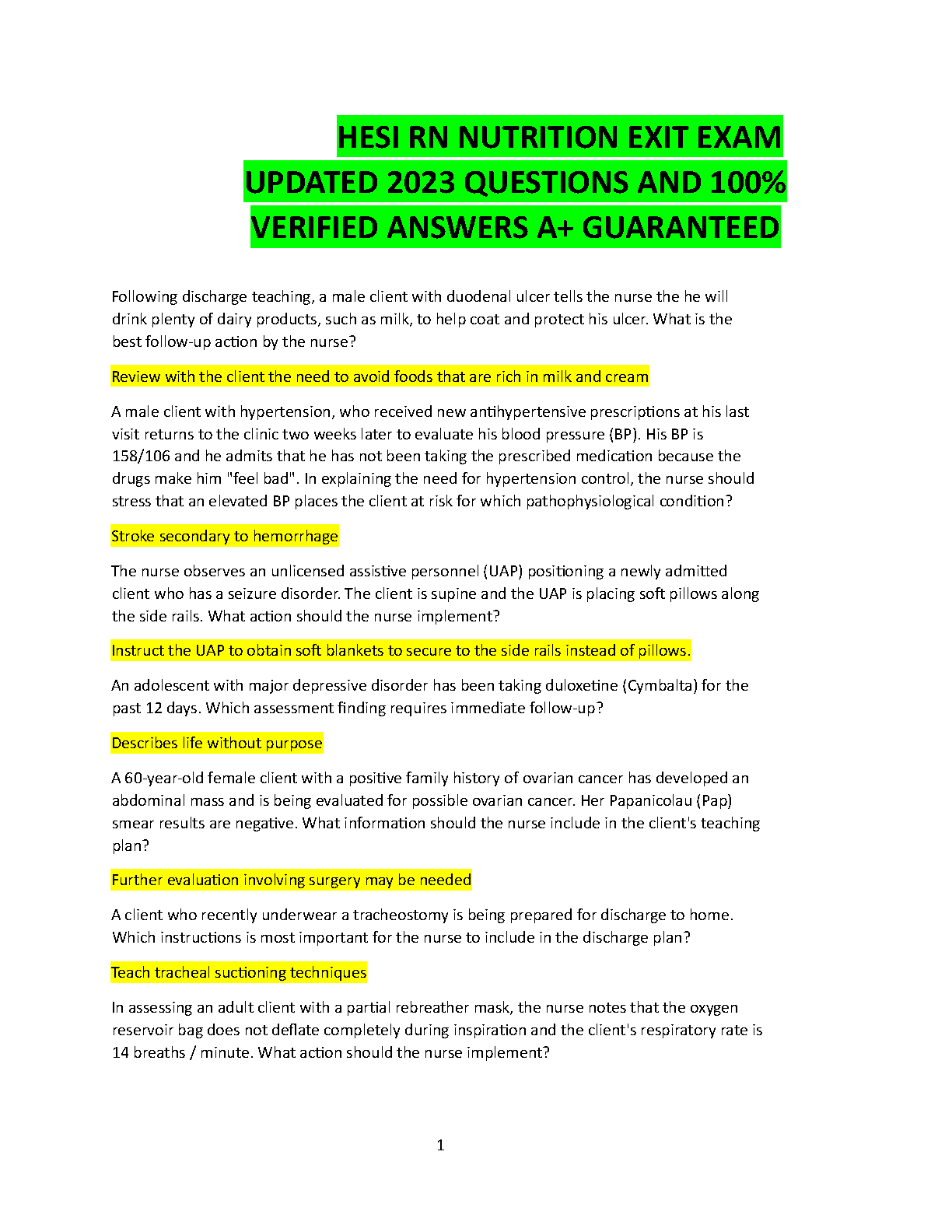 HESI RN NUTRITION EXIT EXAM UPDATED 2023 QUESTIONS AND 100% VERIFIED ANSWERS A+ GUARANTEED

Following discharge teaching, a male client with duodenal ulcer tells the nurse the he will drink plenty of dairy products, such as milk, to help coat and protect his ulcer. What is the best follow-up action by the nurse?

Review with the client the need to avoid foods that are rich in milk and cream

A male client with hypertension, who received new antihypertensive prescriptions at his last visit returns to the clinic two weeks later to evaluate his blood pressure (BP). His BP is 158/106 and he admits that he has not been taking the prescribed medication because the drugs make him "feel bad". In explaining the need for hypertension control, the nurse should stress that an elevated BP places the client at risk for which pathophysiological condition?

Stroke secondary to hemorrhage

The nurse observes an unlicensed assistive personnel (UAP) positioning a newly admitted client who has a seizure disorder. The client is supine and the UAP is placing soft pillows along the side rails. What action should the nurse implement?

Instruct the UAP to obtain soft blankets to secure to the side rails instead of pillows.

An adolescent with major depressive disorder has been taking duloxetine (Cymbalta) for the past 12 days. Which assessment finding requires immediate follow-up?

Describes life without purpose

A 60-year-old female client with a positive family history of ovarian cancer has developed an abdominal mass and is being evaluated for possible ovarian cancer. Her Papanicolau (Pap) smear results are negative. What information should the nurse include in the client's teaching plan?

Further evaluation involving surgery may be needed

A client who recently underwear a tracheostomy is being prepared for discharge to home. Which instructions is most important for the nurse to include in the discharge plan?

Teach tracheal suctioning techniques

In assessing an adult client with a partial rebreather mask, the nurse notes that the oxygen reservoir bag does not deflate completely during inspiration and the client's respiratory rate is 14 breaths / minute. What action should the nurse implement?

1